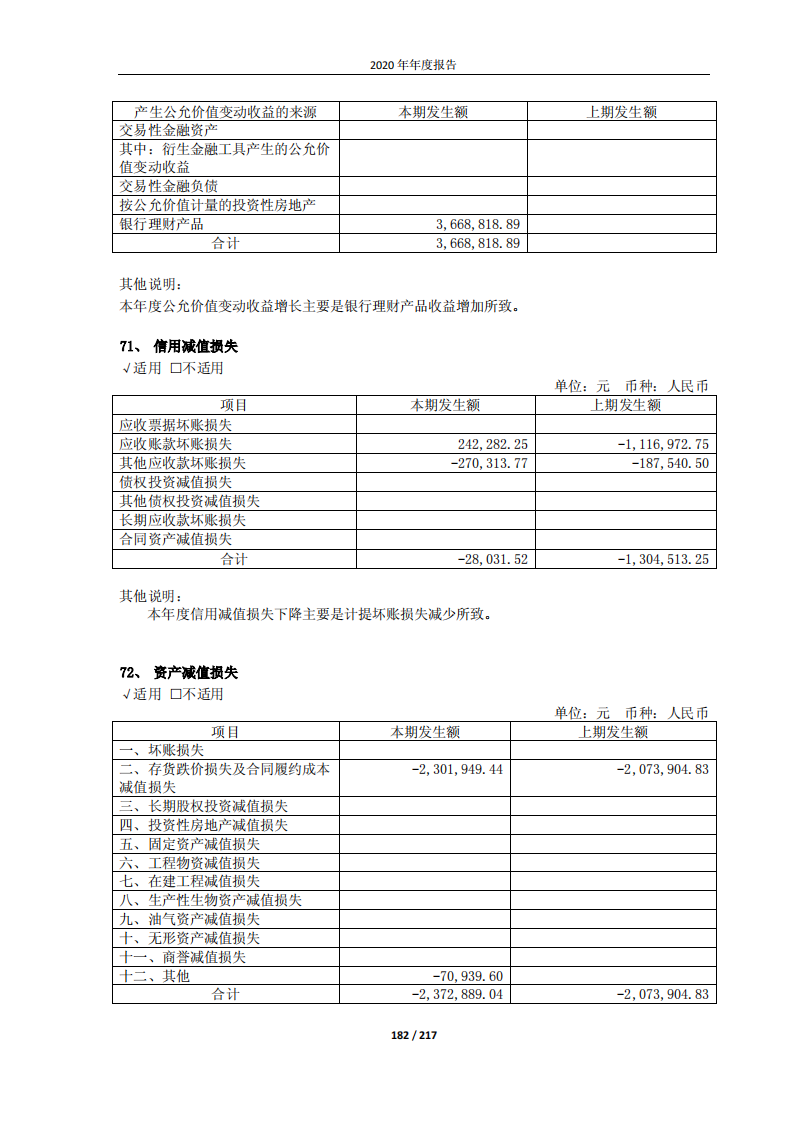 2020 年年度报告

| 产生公允价值变动收益的来源 | 本期发生额 | 上期发生额 |
|---|---|---|
| 交易性金融资产 | | |
| 其中：衍生金融工具产生的公允价值变动收益 | | |
| 交易性金融负债 | | |
| 按公允价值计量的投资性房地产 | | |
| 银行理财产品 | 3,668,818.89 | |
| 合计 | 3,668,818.89 | |

其他说明：
本年度公允价值变动收益增长主要是银行理财产品收益增加所致。

71、 信用减值损失
√适用 □不适用

单位：元 币种：人民币

| 项目 | 本期发生额 | 上期发生额 |
|---|---|---|
| 应收票据坏账损失 | | |
| 应收账款坏账损失 | 242,282.25 | -1,116,972.75 |
| 其他应收款坏账损失 | -270,313.77 | -187,540.50 |
| 债权投资减值损失 | | |
| 其他债权投资减值损失 | | |
| 长期应收款坏账损失 | | |
| 合同资产减值损失 | | |
| 合计 | -28,031.52 | -1,304,513.25 |

其他说明：
本年度信用减值损失下降主要是计提坏账损失减少所致。

72、 资产减值损失
√适用 □不适用

单位：元 币种：人民币

| 项目 | 本期发生额 | 上期发生额 |
|---|---|---|
| 一、坏账损失 | | |
| 二、存货跌价损失及合同履约成本减值损失 | -2,301,949.44 | -2,073,904.83 |
| 三、长期股权投资减值损失 | | |
| 四、投资性房地产减值损失 | | |
| 五、固定资产减值损失 | | |
| 六、工程物资减值损失 | | |
| 七、在建工程减值损失 | | |
| 八、生产性生物资产减值损失 | | |
| 九、油气资产减值损失 | | |
| 十、无形资产减值损失 | | |
| 十一、商誉减值损失 | | |
| 十二、其他 | -70,939.60 | |
| 合计 | -2,372,889.04 | -2,073,904.83 |

182 / 217